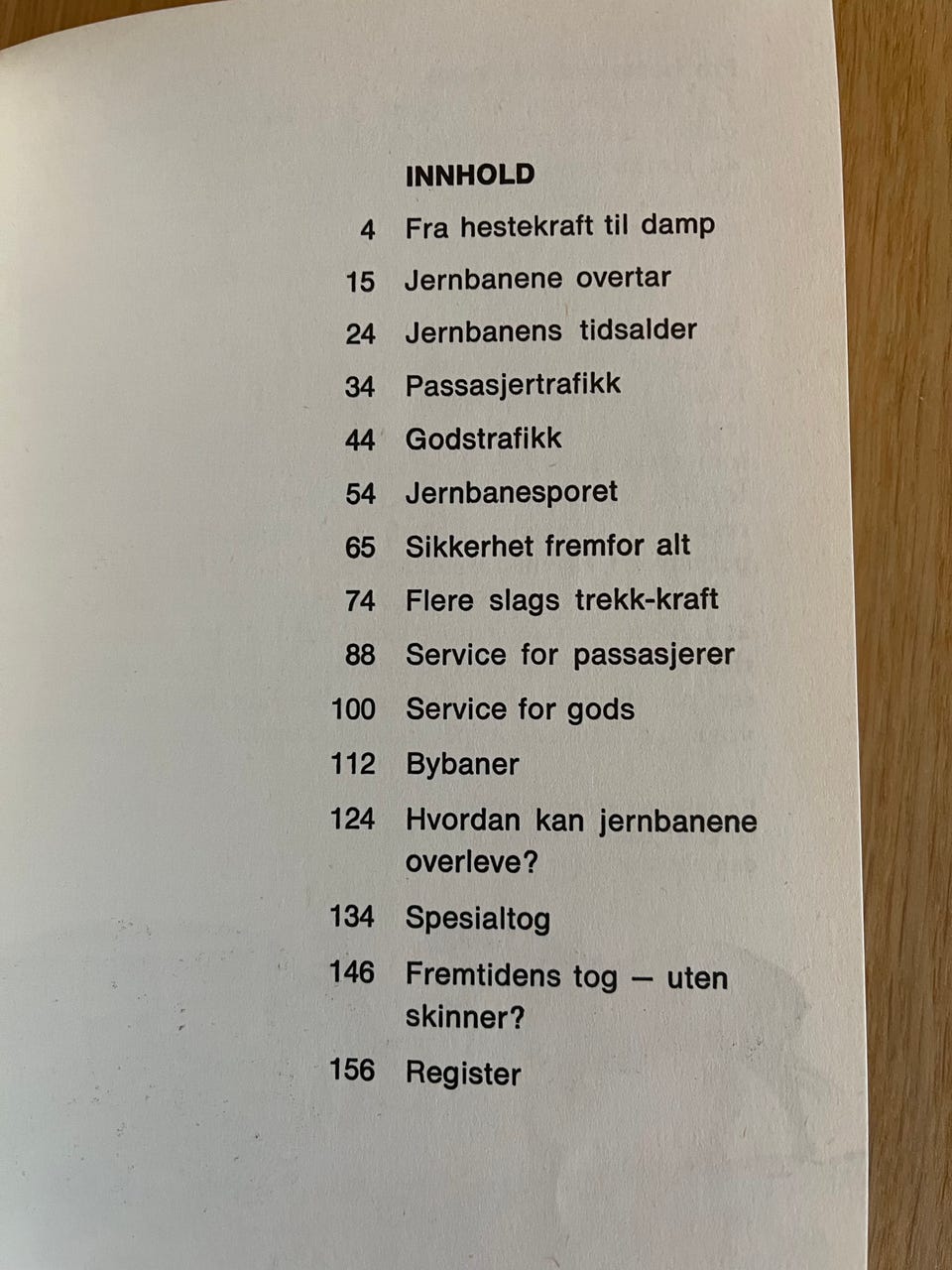 INNHOLD

4 Fra hestekraft til damp

15 Jernbanene overtar

24 Jernbanens tidsalder

34 Passasjertrafikk

44 Godstrafikk

54 Jernbanesporet

65 Sikkerhet fremfor alt

74 Flere slags trekk-kraft

88 Service for passasjerer

100 Service for gods

112 Bybaner

124 Hvordan kan jernbanene overleve?

134 Spesialtog

146 Fremtidens tog — uten skinner?

156 Register